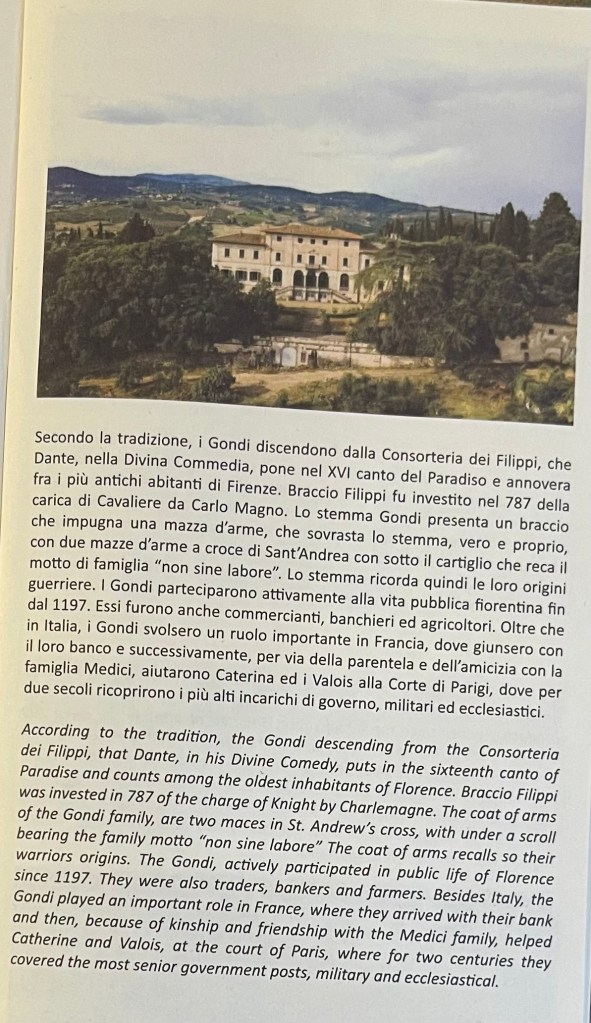 Secondo la tradizione, i Gondi discendono dalla Consorteria dei Filippi, che Dante, nella Divina Commedia, pone nel XVI canto del Paradiso e annovera fra i più antichi abitanti di Firenze. Braccio Filippi fu investito nel 787 della carica di Cavaliere da Carlo Magno. Lo stemma Gondi presenta un braccio che impugna una mazza d'arme, che sovrasta lo stemma, vero e proprio, con due mazze d'arme a croce di Sant'Andrea con sotto il cartiglio che reca il motto di famiglia "non sine labore". Lo stemma ricorda quindi le loro origini guerriere. I Gondi parteciparono attivamente alla vita pubblica fiorentina fin dal 1197. Essi furono anche commercianti, banchieri ed agricoltori. Oltre che in Italia, i Gondi svolsero un ruolo importante in Francia, dove giunsero con il loro banco e successivamente, per via della parentela e dell'amicizia con la famiglia Medici, aiutarono Caterina ed i Valois alla Corte di Parigi, dove per due secoli ricoprirono i più alti incarichi di governo, militari ed ecclesiastici.

According to the tradition, the Gondi descending from the Consorteria dei Filippi, that Dante, in his Divine Comedy, puts in the sixteenth canto of Paradise and counts among the oldest inhabitants of Florence. Braccio Filippi was invested in 787 of the charge of Knight by Charlemagne. The coat of arms of the Gondi family, are two maces in St. Andrew's cross, with under a scroll bearing the family motto "non sine labore" The coat of arms recalls so their warriors origins. The Gondi, actively participated in public life of Florence since 1197. They were also traders, bankers and farmers. Besides Italy, the Gondi played an important role in France, where they arrived with their bank and then, because of kinship and friendship with the Medici family, helped Catherine and Valois, at the court of Paris, where for two centuries they covered the most senior government posts, military and ecclesiastical.